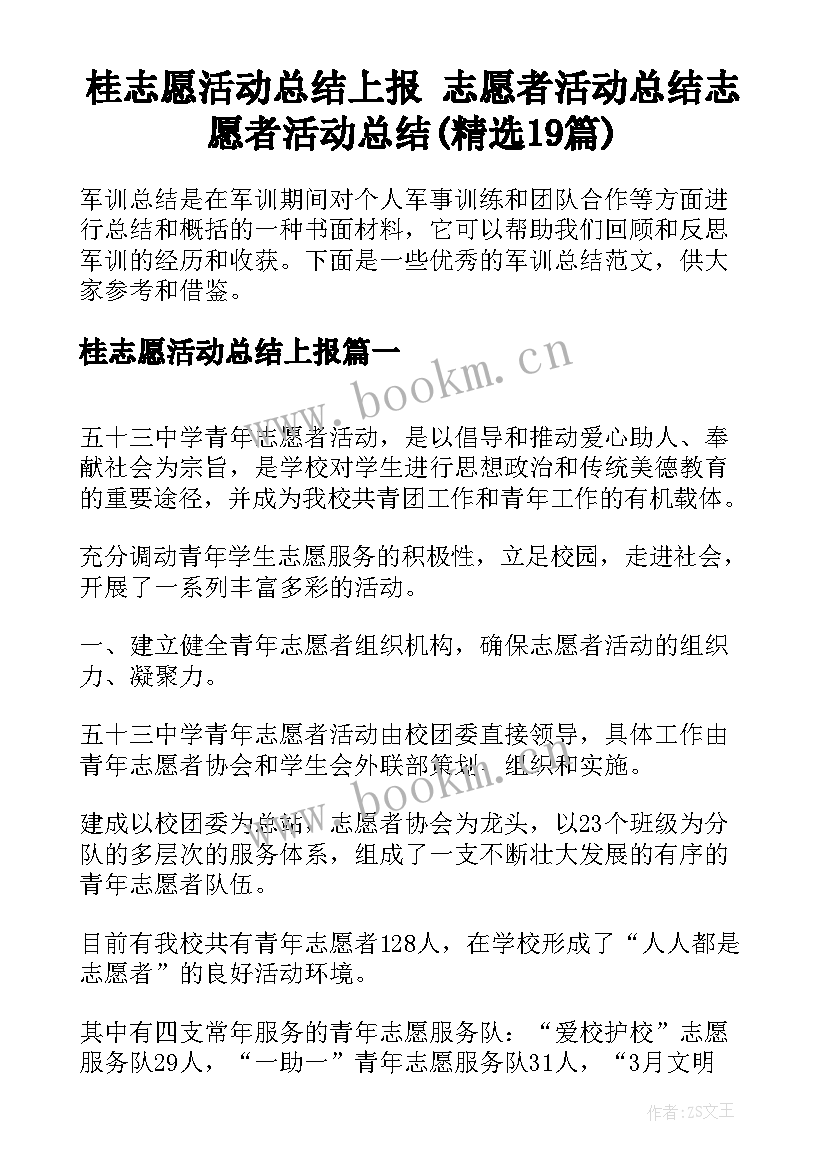 桂志愿活动总结上报 志愿者活动总结志愿者活动总结(精选19篇)

军训总结是在军训期间对个人军事训练和团队合作等方面进行总结和概括的一种书面材料，它可以帮助我们回顾和反思军训的经历和收获。下面是一些优秀的军训总结范文，供大家参考和借鉴。

桂志愿活动总结上报篇一

www.bookm.cn

五十三中学青年志愿者活动，是以倡导和推动爱心助人、奉献社会为宗旨，是学校对学生进行思想政治和传统美德教育的重要途径，并成为我校共青团工作和青年工作的有机载体。

充分调动青年学生志愿服务的积极性，立足校园，走进社会，开展了一系列丰富多彩的活动。

一、建立健全青年志愿者组织机构，确保志愿者活动的组织力、凝聚力。

五十三中学青年志愿者活动由校团委直接领导，具体工作由青年志愿者协会和学生会外联部策划、组织和实施。

www.bookm.cn

建成以校团委为总站，志愿者协会为龙头，以23个班级为分队的多层次的服务体系，组成了一支不断壮大发展的有序的青年志愿者队伍。

目前有我校共有青年志愿者128人，在学校形成了“人人都是志愿者”的良好活动环境。

其中有四支常年服务的青年志愿服务队：“爱校护校”志愿服务队29人，“一助一”青年志愿服务队31人，“3月文明

作者：ZS文王